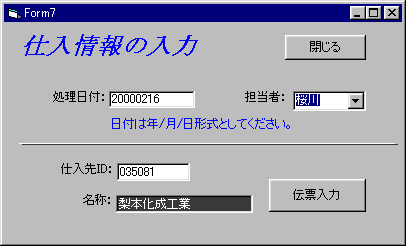 Form7

仕入情報の入力

閉じる

処理日付: 20000216

担当者: 桜川

日付は年/月/日形式としてください。

仕入先ID: 035081

名称: 梨本化成工業

伝票入力